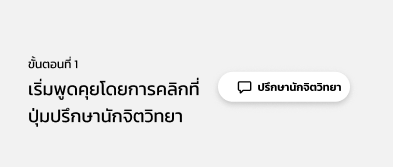 ขั้นตอนที่ 1
เริ่มพูดคุยโดยการคลิกที่ปุ่มปรึกษานักจิตวิทยา

ปรึกษานักจิตวิทยา